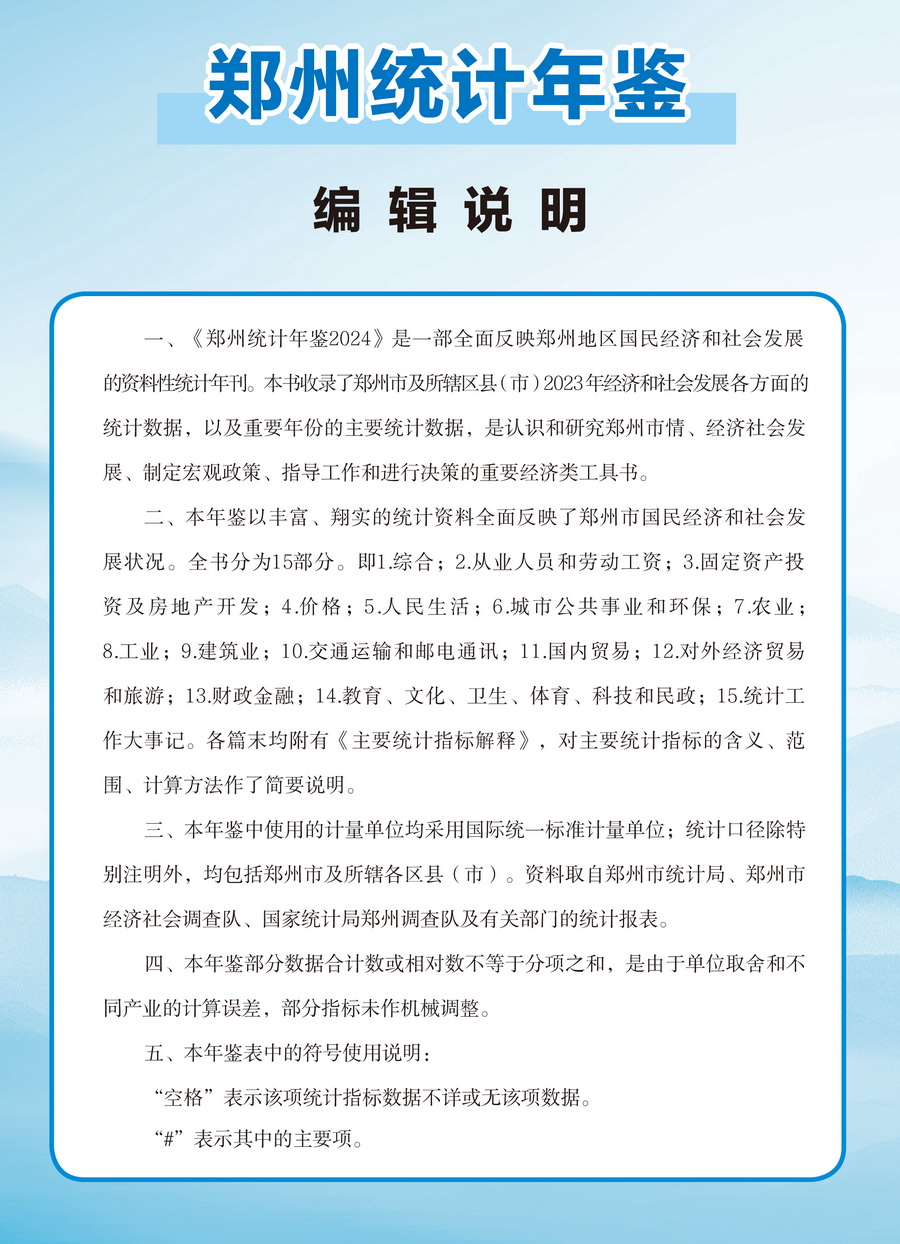 郑州统计年鉴

编 辑 说 明

一、《郑州统计年鉴2024》是一部全面反映郑州地区国民经济和社会发展的资料性统计年刊。本书收录了郑州市及所辖区县（市）2023年经济和社会发展各方面的统计数据，以及重要年份的主要统计数据，是认识和研究郑州市情、经济社会发展、制定宏观政策、指导工作和进行决策的重要经济类工具书。

二、本年鉴以丰富、翔实的统计资料全面反映了郑州市国民经济和社会发展状况。全书分为15部分。即1.综合；2.从业人员和劳动工资；3.固定资产投资及房地产开发；4.价格；5.人民生活；6.城市公共事业和环保；7.农业；8.工业；9.建筑业；10.交通运输和邮电通讯；11.国内贸易；12.对外经济贸易和旅游；13.财政金融；14.教育、文化、卫生、体育、科技和民政；15.统计工作大事记。各篇末均附有《主要统计指标解释》，对主要统计指标的含义、范围、计算方法作了简要说明。

三、本年鉴中使用的计量单位均采用国际统一标准计量单位；统计口径除特别注明外，均包括郑州市及所辖各区县（市）。资料取自郑州市统计局、郑州市经济社会调查队、国家统计局郑州调查队及有关部门的统计报表。

四、本年鉴部分数据合计数或相对数不等于分项之和，是由于单位取舍和不同产业的计算误差，部分指标未作机械调整。

五、本年鉴表中的符号使用说明：

“空格”表示该项统计指标数据不详或无该项数据。

“#”表示其中的主要项。